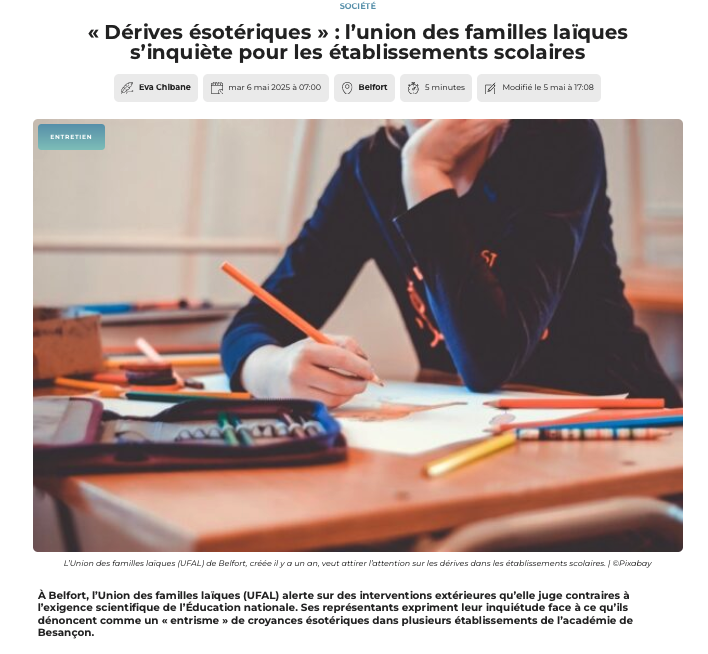 SOCIÉTÉ

« Dérives ésotériques » : l'union des familles laïques s'inquiète pour les établissements scolaires

Eva Chibane

mar 6 mai 2025 à 07:00

Belfort

5 minutes

Modifié le 5 mai à 17:08

ENTRETIEN

L'Union des familles laïques (UFAL) de Belfort, créée il y a un an, veut attirer l'attention sur les dérives dans les établissements scolaires. | ©Pixabay

À Belfort, l'Union des familles laïques (UFAL) alerte sur des interventions extérieures qu'elle juge contraires à l'exigence scientifique de l'Éducation nationale. Ses représentants expriment leur inquiétude face à ce qu'ils dénoncent comme un « entrisme » de croyances ésotériques dans plusieurs établissements de l'académie de Besançon.